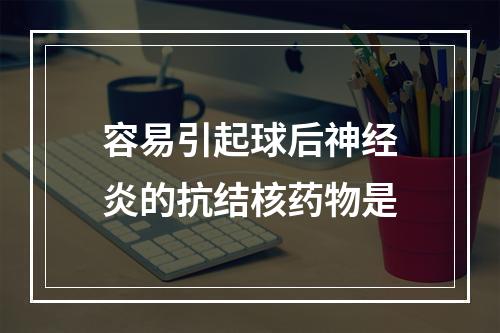 容易引起球后神经炎的抗结核药物是